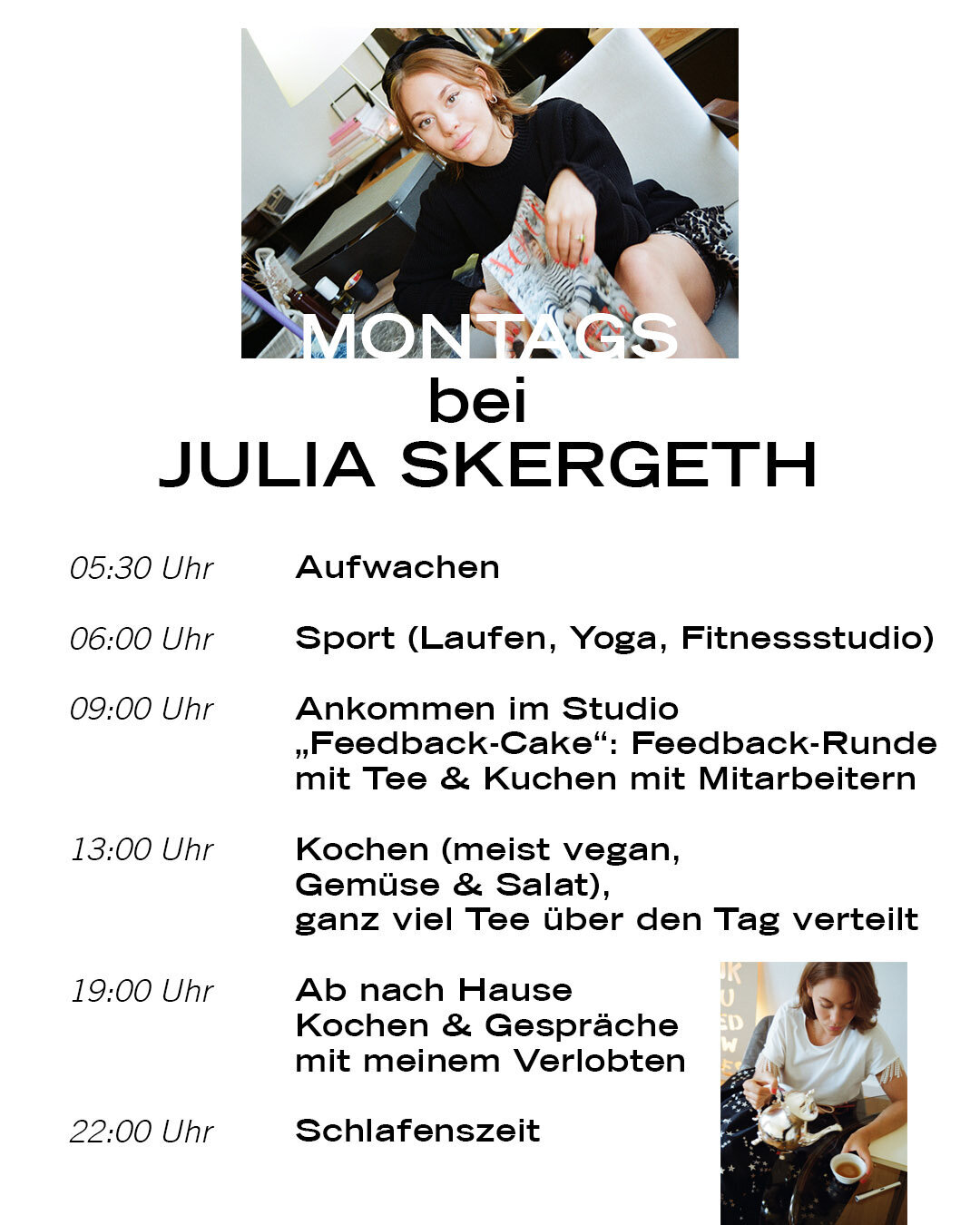 MONTAGS
bei
JULIA SKERGETH

05:30 Uhr Aufwachen

06:00 Uhr Sport (Laufen, Yoga, Fitnessstudio)

09:00 Uhr Ankommen im Studio „Feedback-Cake“: Feedback-Runde mit Tee & Kuchen mit Mitarbeitern

13:00 Uhr Kochen (meist vegan, Gemüse & Salat), ganz viel Tee über den Tag verteilt

19:00 Uhr Ab nach Hause Kochen & Gespräche mit meinem Verlobten

22:00 Uhr Schlafenszeit